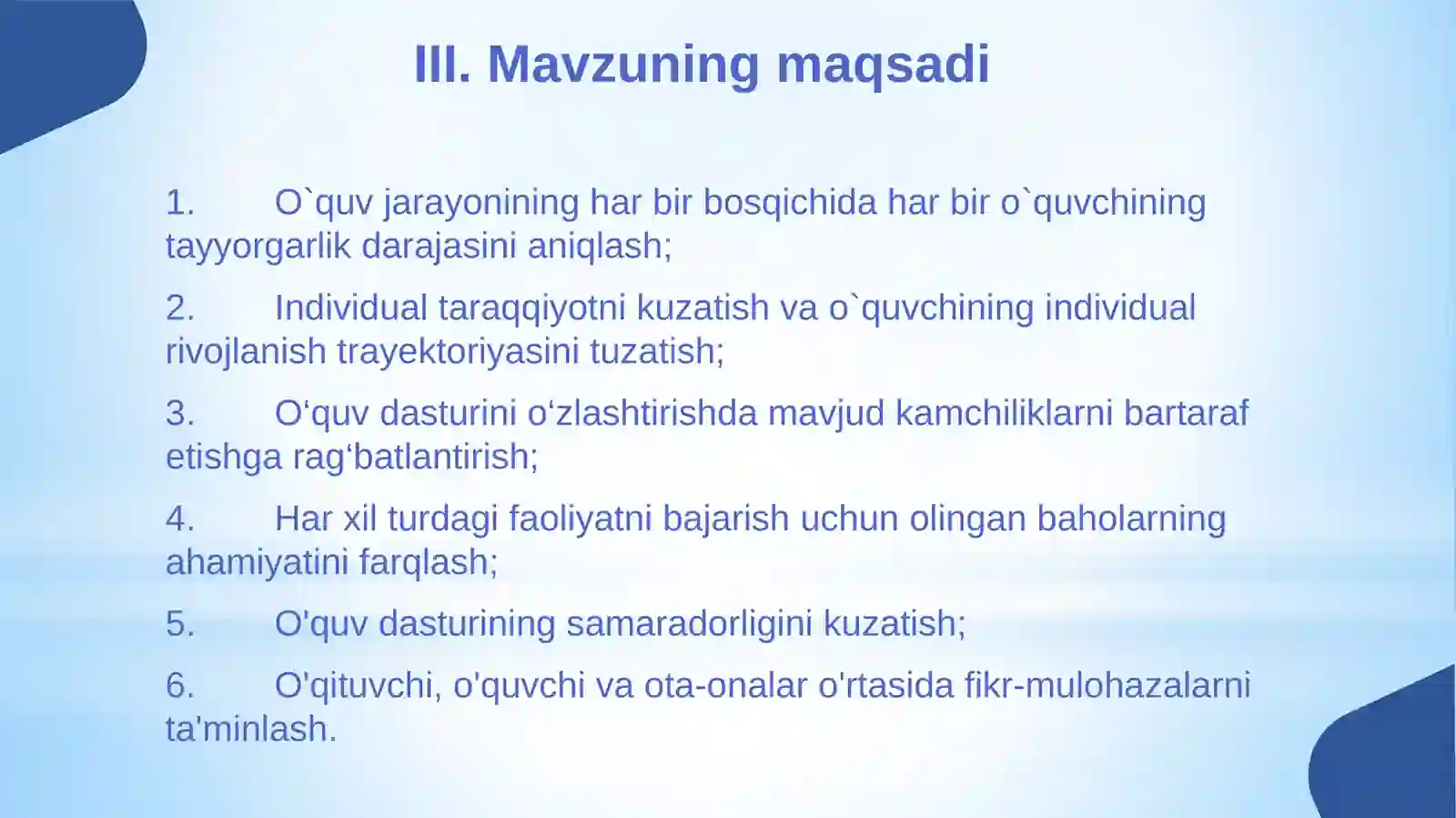 III. Mavzuning maqsadi

1. O`quv jarayonining har bir bosqichida har bir o`quvchining tayyorgarlik darajasini aniqlash;

2. Individual taraqqiyotni kuzatish va o`quvchining individual rivojlanish trayektoriyasini tuzatish;

3. O‘quv dasturini o‘zlashtirishda mavjud kamchiliklarni bartaraf etishga rag‘batlantirish;

4. Har xil turdagi faoliyatni bajarish uchun olingan baholarning ahamiyatini farqlash;

5. O'quv dasturining samaradorligini kuzatish;

6. O'qituvchi, o'quvchi va ota-onalar o'rtasida fikr-mulohazalarni ta'minlash.